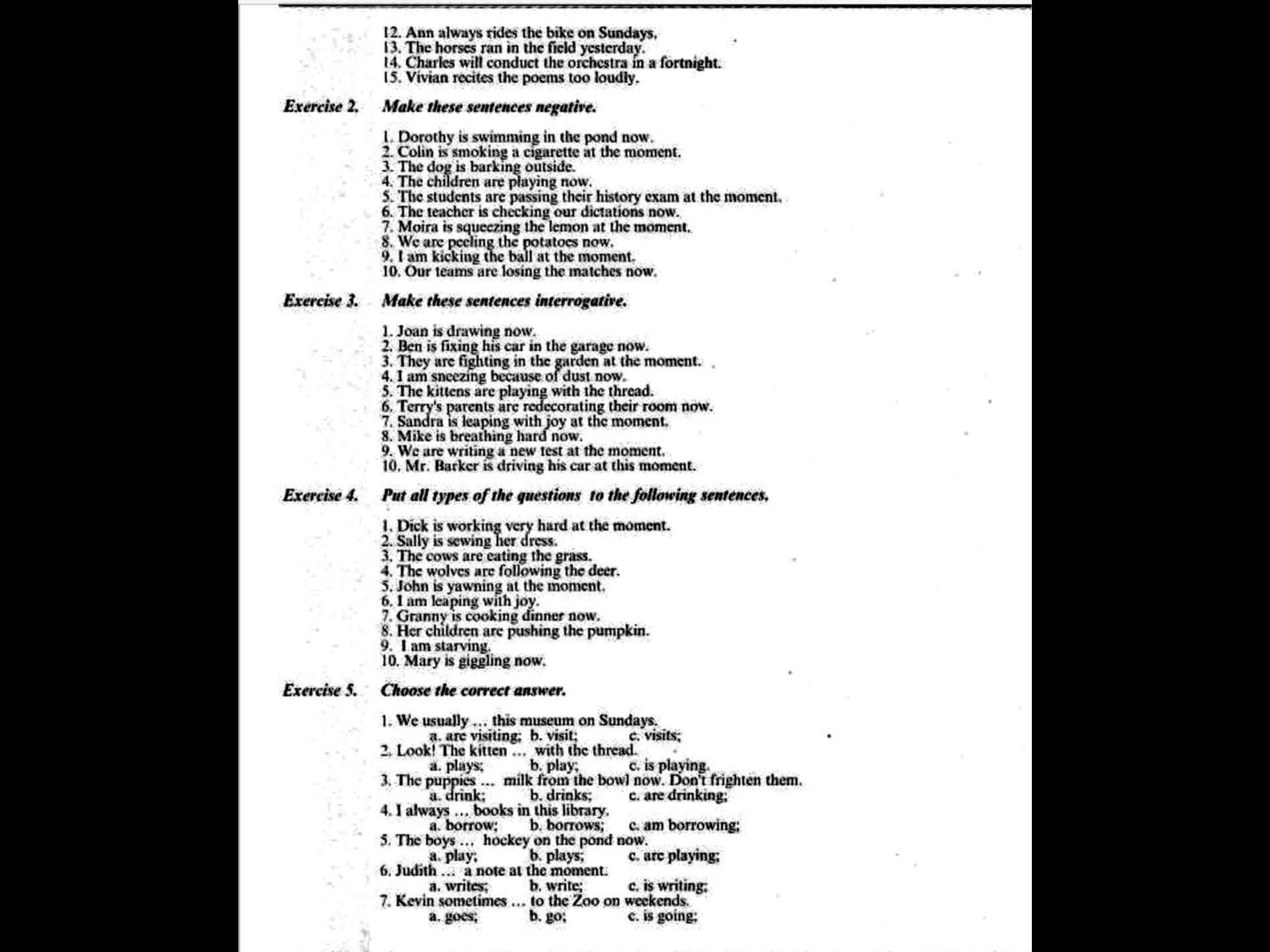 12. Ann always rides the bike on Sundays.
13. The horses ran in the field yesterday.
14. Charles will conduct the orchestra in a fortnight.
15. Vivian recites the poems too loudly.

Exercise 2. Make these sentences negative.

1. Dorothy is swimming in the pond now.
2. Colin is smoking a cigarette at the moment.
3. The dog is barking outside.
4. The children are playing now.
5. The students are passing their history exam at the moment.
6. The teacher is checking our dictations now.
7. Moira is squeezing the lemon at the moment.
8. We are peeling the potatoes now.
9. I am kicking the ball at the moment.
10. Our teams are losing the matches now.

Exercise 3. Make these sentences interrogative.

1. Joan is drawing now.
2. Ben is fixing his car in the garage now.
3. They are fighting in the garden at the moment.
4. I am sneezing because of dust now.
5. The kittens are playing with the thread.
6. Terry's parents are redecorating their room now.
7. Sandra is leaping with joy at the moment.
8. Mike is breathing hard now.
9. We are writing a new test at the moment.
10. Mr. Barker is driving his car at this moment.

Exercise 4. Put all types of the questions to the following sentences.

1. Dick is working very hard at the moment.
2. Sally is sewing her dress.
3. The cows are eating the grass.
4. The wolves are following the deer.
5. John is yawning at the moment.
6. I am leaping with joy.
7. Granny is cooking dinner now.
8. Her children are pushing the pumpkin.
9. I am starving.
10. Mary is giggling now.

Exercise 5. Choose the correct answer.

1. We usually … this museum on Sundays.
a. are visiting; b. visit; c. visits;
2. Look! The kitten … with the thread.
a. plays; b. play; c. is playing.
3. The puppies … milk from the bowl now. Don't frighten them.
a. drink; b. drinks; c. are drinking;
4. I always … books in this library.
a. borrow; b. borrows; c. am borrowing;
5. The boys … hockey on the pond now.
a. play; b. plays; c. are playing;
6. Judith … a note at the moment.
a. writes; b. write; c. is writing;
7. Kevin sometimes … to the Zoo on weekends.
a. goes; b. go; c. is going;